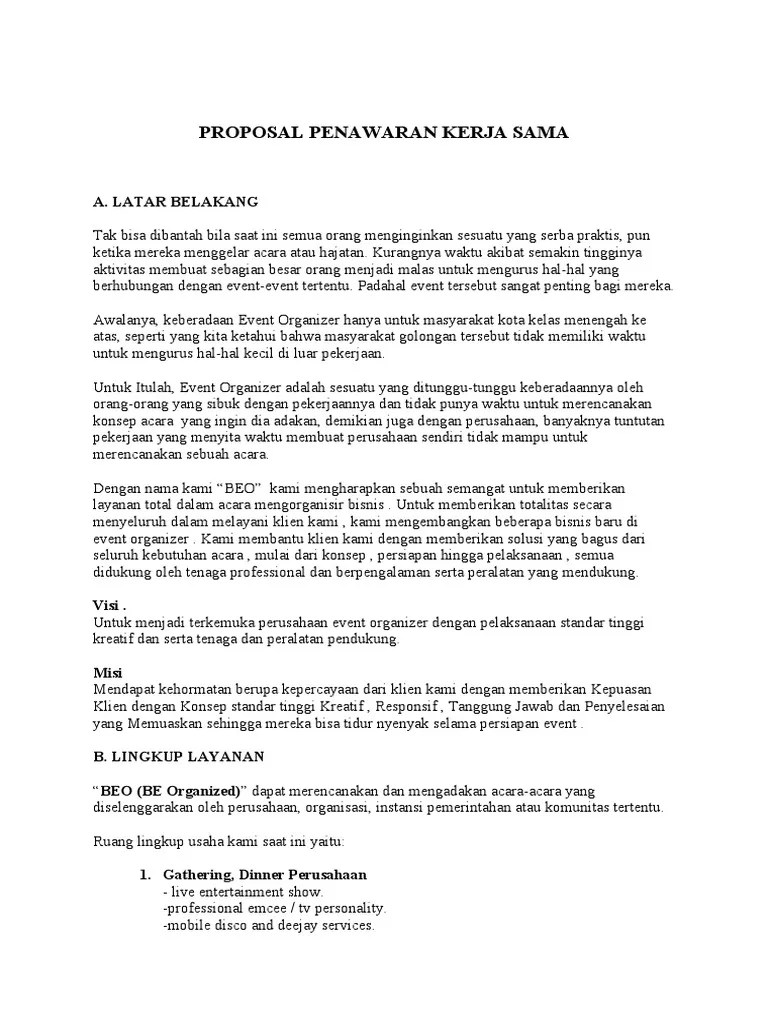 PROPOSAL PENAWARAN KERJA SAMA

A. LATAR BELAKANG

Tak bisa dibantah bila saat ini semua orang menginginkan sesuatu yang serba praktis, pun ketika mereka menggelar acara atau hajatan. Kurangnya waktu akibat semakin tingginya aktivitas membuat sebagian besar orang menjadi malas untuk mengurus hal-hal yang berhubungan dengan event-event tertentu. Padahal event tersebut sangat penting bagi mereka.

Awalanya, keberadaan Event Organizer hanya untuk masyarakat kota kelas menengah ke atas, seperti yang kita ketahui bahwa masyarakat golongan tersebut tidak memiliki waktu untuk mengurus hal-hal kecil di luar pekerjaan.

Untuk Itulah, Event Organizer adalah sesuatu yang ditunggu-tunggu keberadaannya oleh orang-orang yang sibuk dengan pekerjaannya dan tidak punya waktu untuk merencanakan konsep acara yang ingin dia adakan, demikian juga dengan perusahaan, banyaknya tuntutan pekerjaan yang menyita waktu membuat perusahaan sendiri tidak mampu untuk merencanakan sebuah acara.

Dengan nama kami “BEO” kami mengharapkan sebuah semangat untuk memberikan layanan total dalam acara mengorganisir bisnis . Untuk memberikan totalitas secara menyeluruh dalam melayani klien kami , kami mengembangkan beberapa bisnis baru di event organizer . Kami membantu klien kami dengan memberikan solusi yang bagus dari seluruh kebutuhan acara , mulai dari konsep , persiapan hingga pelaksanaan , semua didukung oleh tenaga professional dan berpengalaman serta peralatan yang mendukung.

Visi .
Untuk menjadi terkemuka perusahaan event organizer dengan pelaksanaan standar tinggi kreatif dan serta tenaga dan peralatan pendukung.

Misi
Mendapat kehormatan berupa kepercayaan dari klien kami dengan memberikan Kepuasan Klien dengan Konsep standar tinggi Kreatif , Responsif , Tanggung Jawab dan Penyelesaian yang Memuaskan sehingga mereka bisa tidur nyenyak selama persiapan event .

B. LINGKUP LAYANAN

“BEO (BE Organized)” dapat merencanakan dan mengadakan acara-acara yang diselenggarakan oleh perusahaan, organisasi, instansi pemerintahan atau komunitas tertentu.

Ruang lingkup usaha kami saat ini yaitu:

1. Gathering, Dinner Perusahaan
- live entertainment show.
-professional emcee / tv personality.
-mobile disco and deejay services.